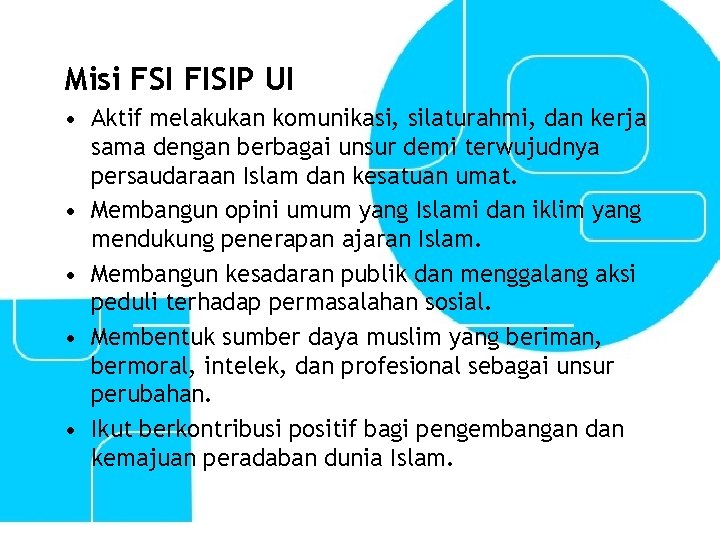 Misi FSI FISIP UI

• Aktif melakukan komunikasi, silaturahmi, dan kerja sama dengan berbagai unsur demi terwujudnya persaudaraan Islam dan kesatuan umat.
• Membangun opini umum yang Islami dan iklim yang mendukung penerapan ajaran Islam.
• Membangun kesadaran publik dan menggalang aksi peduli terhadap permasalahan sosial.
• Membentuk sumber daya muslim yang beriman, bermoral, intelek, dan profesional sebagai unsur perubahan.
• Ikut berkontribusi positif bagi pengembangan dan kemajuan peradaban dunia Islam.